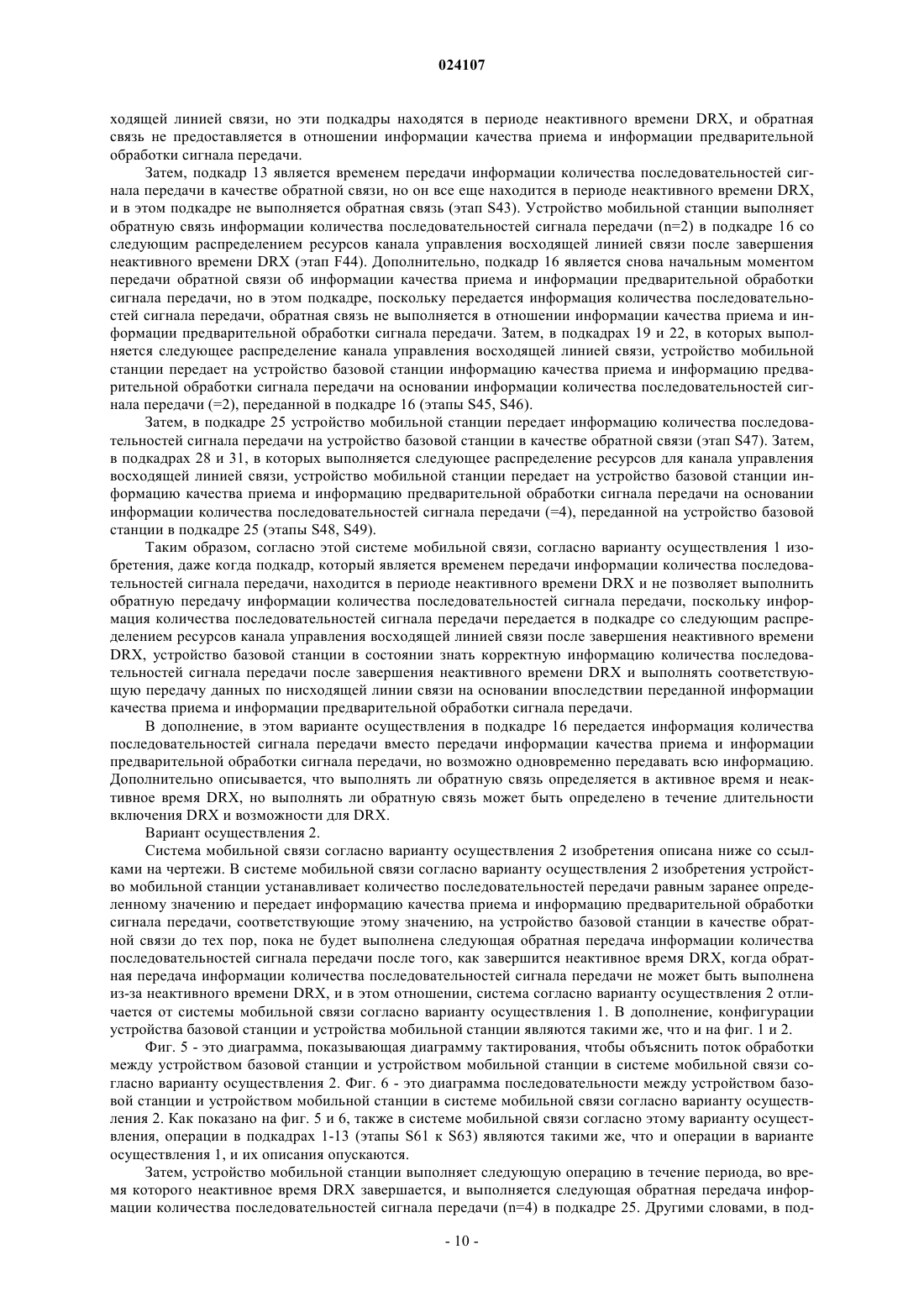 024107

ходящей линией связи, но эти подкадры находятся в периоде неактивного времени DRX, и обратная связь не предоставляется в отношении информации качества приема и информации предварительной обработки сигнала передачи.

Затем, подкадр 13 является временем передачи информации количества последовательностей сигнала передачи в качестве обратной связи, но он все еще находится в периоде неактивного времени DRX, и в этом подкадре не выполняется обратная связь (этап S43). Устройство мобильной станции выполняет обратную связь информации количества последовательностей сигнала передачи (n=2) в подкадре 16 со следующим распределением ресурсов канала управления восходящей линией связи после завершения неактивного времени DRX (этап F44). Дополнительно, подкадр 16 является снова начальным моментом передачи обратной связи об информации качества приема и информации предварительной обработки сигнала передачи, но в этом подкадре, поскольку передается информация количества последовательностей сигнала передачи, обратная связь не выполняется в отношении информации качества приема и информации предварительной обработки сигнала передачи. Затем, в подкадрах 19 и 22, в которых выполняется следующее распределение канала управления восходящей линией связи, устройство мобильной станции передает на устройство базовой станции информацию качества приема и информацию предварительной обработки сигнала передачи на основании информации количества последовательностей сигнала передачи (=2), переданной в подкадре 16 (этапы S45, S46).

Затем, в подкадре 25 устройство мобильной станции передает информацию количества последовательностей сигнала передачи на устройство базовой станции в качестве обратной связи (этап S47). Затем, в подкадрах 28 и 31, в которых выполняется следующее распределение ресурсов для канала управления восходящей линией связи, устройство мобильной станции передает на устройство базовой станции информацию качества приема и информацию предварительной обработки сигнала передачи на основании информации количества последовательностей сигнала передачи (=4), переданной на устройство базовой станции в подкадре 25 (этапы S48, S49).

Таким образом, согласно этой системе мобильной связи, согласно варианту осуществления 1 изобретения, даже когда подкадр, который является временем передачи информации количества последовательностей сигнала передачи, находится в периоде неактивного времени DRX и не позволяет выполнить обратную передачу информации количества последовательностей сигнала передачи, поскольку информация количества последовательностей сигнала передачи передается в подкадре со следующим распределением ресурсов канала управления восходящей линией связи после завершения неактивного времени DRX, устройство базовой станции в состоянии знать корректную информацию количества последовательностей сигнала передачи после завершения неактивного времени DRX и выполнять соответствующую передачу данных по нисходящей линии связи на основании впоследствии переданной информации качества приема и информации предварительной обработки сигнала передачи.

В дополнение, в этом варианте осуществления в подкадре 16 передается информация количества последовательностей сигнала передачи вместо передачи информации качества приема и информации предварительной обработки сигнала передачи, но возможно одновременно передавать всю информацию. Дополнительно описывается, что выполнять ли обратную связь определяется в активное время и неактивное время DRX, но выполнять ли обратную связь может быть определено в течение длительности включения DRX и возможности для DRX.

Вариант осуществления 2.

Система мобильной связи согласно варианту осуществления 2 изобретения описана ниже со ссылками на чертежи. В системе мобильной связи согласно варианту осуществления 2 изобретения устройство мобильной станции устанавливает количество последовательностей передачи равным заранее определенному значению и передает информацию качества приема и информацию предварительной обработки сигнала передачи, соответствующие этому значению, на устройство базовой станции в качестве обратной связи до тех пор, пока не будет выполнена следующая обратная передача информации количества последовательностей сигнала передачи после того, как завершится неактивное время DRX, когда обратная передача информации количества последовательностей сигнала передачи не может быть выполнена из-за неактивного времени DRX, и в этом отношении, система согласно варианту осуществления 2 отличается от системы мобильной связи согласно варианту осуществления 1. В дополнение, конфигурации устройства базовой станции и устройства мобильной станции являются такими же, что и на фиг. 1 и 2.

Фиг. 5 - это диаграмма, показывающая диаграмму тактирования, чтобы объяснить поток обработки между устройством базовой станции и устройством мобильной станции в системе мобильной связи согласно варианту осуществления 2. Фиг. 6 - это диаграмма последовательности между устройством базовой станции и устройством мобильной станции в системе мобильной связи согласно варианту осуществления 2. Как показано на фиг. 5 и 6, также в системе мобильной связи согласно этому варианту осуществления, операции в подкадрах 1-13 (этапы S61 к S63) являются такими же, что и операции в варианте осуществления 1, и их описания опускаются.

Затем, устройство мобильной станции выполняет следующую операцию в течение периода, во время которого неактивное время DRX завершается, и выполняется следующая обратная передача информации количества последовательностей сигнала передачи (n=4) в подкадре 25. Другими словами, в под-

- 10 -